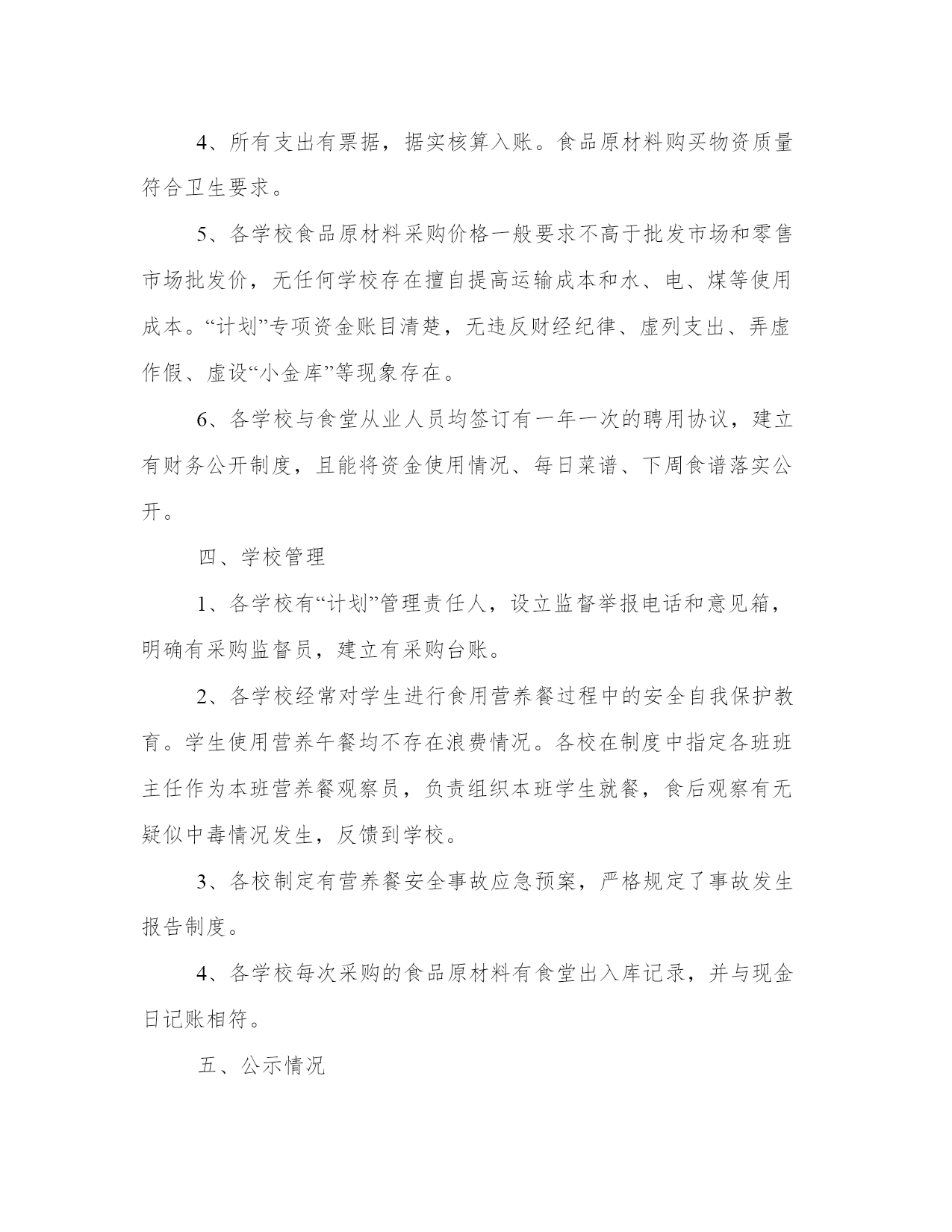 4、所有支出有票据，据实核算入账。食品原材料购买物资质量符合卫生要求。

5、各学校食品原材料采购价格一般要求不高于批发市场和零售市场批发价，无任何学校存在擅自提高运输成本和水、电、煤等使用成本。“计划”专项资金账目清楚，无违反财经纪律、虚列支出、弄虚作假、虚设“小金库”等现象存在。

6、各学校与食堂从业人员均签订有一年一次的聘用协议，建立有财务公开制度，且能将资金使用情况、每日菜谱、下周食谱落实公开。

四、学校管理

1、各学校有“计划”管理责任人，设立监督举报电话和意见箱，明确有采购监督员，建立有采购台账。

2、各学校经常对学生进行食用营养餐过程中的安全自我保护教育。学生使用营养午餐均不存在浪费情况。各校在制度中指定各班班主任作为本班营养餐观察员，负责组织本班学生就餐，食后观察有无疑似中毒情况发生，反馈到学校。

3、各校制定有营养餐安全事故应急预案，严格规定了事故发生报告制度。

4、各学校每次采购的食品原材料有食堂出入库记录，并与现金日记账相符。

五、公示情况